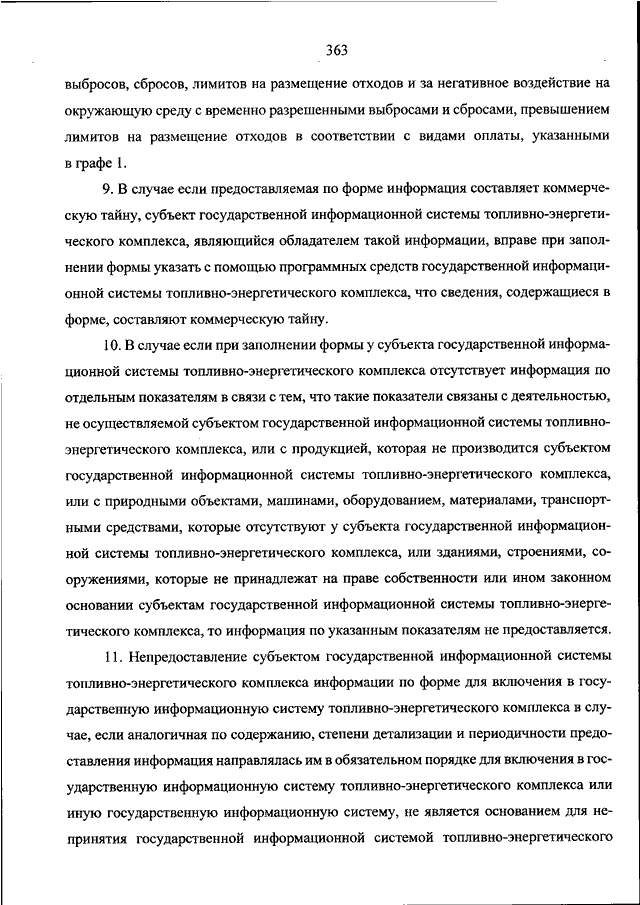 363

выбросов, сбросов, лимитов на размещение отходов и за негативное воздействие на окружающую среду с временно разрешенными выбросами и сбросами, превышением лимитов на размещение отходов в соответствии с видами оплаты, указанными в графе 1.

9. В случае если предоставляемая по форме информация составляет коммерческую тайну, субъект государственной информационной системы топливно-энергетического комплекса, являющийся обладателем такой информации, вправе при заполнении формы указать с помощью программных средств государственной информационной системы топливно-энергетического комплекса, что сведения, содержащиеся в форме, составляют коммерческую тайну.

10. В случае если при заполнении формы у субъекта государственной информационной системы топливно-энергетического комплекса отсутствует информация по отдельным показателям в связи с тем, что такие показатели связаны с деятельностью, не осуществляемой субъектом государственной информационной системы топливно-энергетического комплекса, или с продукцией, которая не производится субъектом государственной информационной системы топливно-энергетического комплекса, или с природными объектами, машинами, оборудованием, материалами, транспортными средствами, которые отсутствуют у субъекта государственной информационной системы топливно-энергетического комплекса, или зданиями, строениями, сооружениями, которые не принадлежат на праве собственности или ином законном основании субъектам государственной информационной системы топливно-энергетического комплекса, то информация по указанным показателям не предоставляется.

11. Непредоставление субъектом государственной информационной системы топливно-энергетического комплекса информации по форме для включения в государственную информационную систему топливно-энергетического комплекса в случае, если аналогичная по содержанию, степени детализации и периодичности предоставления информация направлялась им в обязательном порядке для включения в государственную информационную систему топливно-энергетического комплекса или иную государственную информационную систему, не является основанием для непринятия государственной информационной системой топливно-энергетического